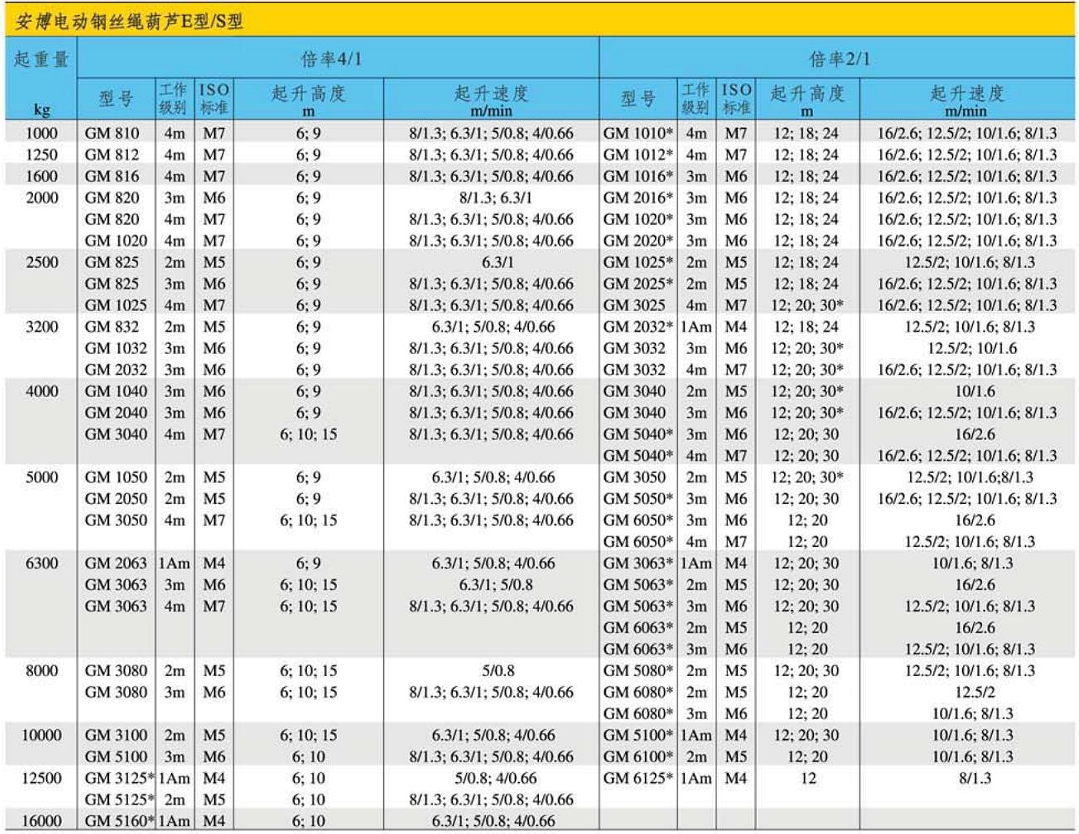 安博电动钢丝绳葫芦E型/S型

| 起重量 kg | 倍率4/1 型号 | 工作级别 | ISO标准 | 起升高度 m | 起升速度 m/min | 倍率2/1 型号 | 工作级别 | ISO标准 | 起升高度 m | 起升速度 m/min |
|---|---|---|---|---|---|---|---|---|---|---|
| 1000 | GM 810 | 4m | M7 | 6; 9 | 8/1.3; 6.3/1; 5/0.8; 4/0.66 | GM 1010* | 4m | M7 | 12; 18; 24 | 16/2.6; 12.5/2; 10/1.6; 8/1.3 |
| 1250 | GM 812 | 4m | M7 | 6; 9 | 8/1.3; 6.3/1; 5/0.8; 4/0.66 | GM 1012* | 4m | M7 | 12; 18; 24 | 16/2.6; 12.5/2; 10/1.6; 8/1.3 |
| 1600 | GM 816 | 4m | M7 | 6; 9 | 8/1.3; 6.3/1; 5/0.8; 4/0.66 | GM 1016* | 3m | M6 | 12; 18; 24 | 16/2.6; 12.5/2; 10/1.6; 8/1.3 |
| 2000 | GM 820 | 3m | M6 | 6; 9 | 8/1.3; 6.3/1 | GM 2016* | 3m | M6 | 12; 18; 24 | 16/2.6; 12.5/2; 10/1.6; 8/1.3 |
| | GM 820 | 4m | M7 | 6; 9 | 8/1.3; 6.3/1; 5/0.8; 4/0.66 | GM 1020* | 3m | M6 | 12; 18; 24 | 16/2.6; 12.5/2; 10/1.6; 8/1.3 |
| | GM 1020 | 4m | M7 | 6; 9 | 8/1.3; 6.3/1; 5/0.8; 4/0.66 | GM 2020* | 3m | M6 | 12; 18; 24 | 16/2.6; 12.5/2; 10/1.6; 8/1.3 |
| 2500 | GM 825 | 2m | M5 | 6; 9 | 6.3/1 | GM 1025* | 2m | M5 | 12; 18; 24 | 12.5/2; 10/1.6; 8/1.3 |
| | GM 825 | 3m | M6 | 6; 9 | 8/1.3; 6.3/1; 5/0.8; 4/0.66 | GM 2025* | 2m | M5 | 12; 18; 24 | 16/2.6; 12.5/2; 10/1.6; 8/1.3 |
| | GM 1025 | 4m | M7 | 6; 9 | 8/1.3; 6.3/1; 5/0.8; 4/0.66 | GM 3025 | 4m | M7 | 12; 20; 30* | 16/2.6; 12.5/2; 10/1.6; 8/1.3 |
| 3200 | GM 832 | 2m | M5 | 6; 9 | 6.3/1; 5/0.8; 4/0.66 | GM 2032* | 1Am | M4 | 12; 18; 24 | 12.5/2; 10/1.6; 8/1.3 |
| | GM 1032 | 3m | M6 | 6; 9 | 8/1.3; 6.3/1; 5/0.8; 4/0.66 | GM 3032 | 3m | M6 | 12; 20; 30* | 12.5/2; 10/1.6 |
| | GM 2032 | 3m | M6 | 6; 9 | 8/1.3; 6.3/1; 5/0.8; 4/0.66 | GM 3032 | 4m | M7 | 12; 20; 30* | 16/2.6; 12.5/2; 10/1.6; 8/1.3 |
| 4000 | GM 1040 | 3m | M6 | 6; 9 | 8/1.3; 6.3/1; 5/0.8; 4/0.66 | GM 3040 | 2m | M5 | 12; 20; 30* | 10/1.6 |
| | GM 2040 | 3m | M6 | 6; 9 | 8/1.3; 6.3/1; 5/0.8; 4/0.66 | GM 3040 | 3m | M6 | 12; 20; 30* | 16/2.6; 12.5/2; 10/1.6; 8/1.3 |
| | GM 3040 | 4m | M7 | 6; 10; 15 | 8/1.3; 6.3/1; 5/0.8; 4/0.66 | GM 5040* | 3m | M6 | 12; 20; 30 | 16/2.6 |
| | | | | | | GM 5040* | 4m | M7 | 12; 20; 30 | 16/2.6; 12.5/2; 10/1.6; 8/1.3 |
| 5000 | GM 1050 | 2m | M5 | 6; 9 | 6.3/1; 5/0.8; 4/0.66 | GM 3050 | 2m | M5 | 12; 20; 30* | 12.5/2; 10/1.6;8/1.3 |
| | GM 2050 | 2m | M5 | 6; 9 | 8/1.3; 6.3/1; 5/0.8; 4/0.66 | GM 5050* | 3m | M6 | 12; 20; 30 | 16/2.6; 12.5/2; 10/1.6; 8/1.3 |
| | GM 3050 | 4m | M7 | 6; 10; 15 | 8/1.3; 6.3/1; 5/0.8; 4/0.66 | GM 6050* | 3m | M6 | 12; 20 | 16/2.6 |
| | | | | | | GM 6050* | 4m | M7 | 12; 20 | 12.5/2; 10/1.6; 8/1.3 |
| 6300 | GM 2063 | 1Am | M4 | 6; 9 | 6.3/1; 5/0.8; 4/0.66 | GM 3063* | 1Am | M4 | 12; 20; 30 | 10/1.6; 8/1.3 |
| | GM 3063 | 3m | M6 | 6; 10; 15 | 6.3/1; 5/0.8 | GM 5063* | 2m | M5 | 12; 20; 30 | 16/2.6 |
| | GM 3063 | 4m | M7 | 6; 10; 15 | 8/1.3; 6.3/1; 5/0.8; 4/0.66 | GM 5063* | 3m | M6 | 12; 20; 30 | 12.5/2; 10/1.6; 8/1.3 |
| | | | | | | GM 6063* | 2m | M5 | 12; 20 | 16/2.6 |
| | | | | | | GM 6063* | 3m | M6 | 12; 20 | 12.5/2; 10/1.6; 8/1.3 |
| 8000 | GM 3080 | 2m | M5 | 6; 10; 15 | 5/0.8 | GM 5080* | 2m | M5 | 12; 20; 30 | 12.5/2; 10/1.6; 8/1.3 |
| | GM 3080 | 3m | M6 | 6; 10; 15 | 8/1.3; 6.3/1; 5/0.8; 4/0.66 | GM 6080* | 2m | M5 | 12; 20 | 12.5/2 |
| | | | | | | GM 6080* | 3m | M6 | 12; 20 | 10/1.6; 8/1.3 |
| 10000 | GM 3100 | 2m | M5 | 6; 10; 15 | 6.3/1; 5/0.8; 4/0.66 | GM 5100* | 1Am | M4 | 12; 20; 30 | 10/1.6; 8/1.3 |
| | GM 5100 | 3m | M6 | 6; 10 | 8/1.3; 6.3/1; 5/0.8; 4/0.66 | GM 6100* | 2m | M5 | 12; 20 | 10/1.6; 8/1.3 |
| 12500 | GM 3125* | 1Am | M4 | 6; 10 | 5/0.8; 4/0.66 | GM 6125* | 1Am | M4 | 12 | 8/1.3 |
| | GM 5125* | 2m | M5 | 6; 10 | 8/1.3; 6.3/1; 5/0.8; 4/0.66 | | | | | |
| 16000 | GM 5160* | 1Am | M4 | 6; 10 | 6.3/1; 5/0.8; 4/0.66 | | | | | |